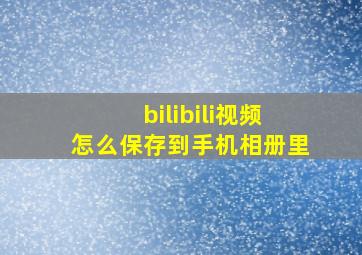 bilibili视频
怎么保存到手机相册里